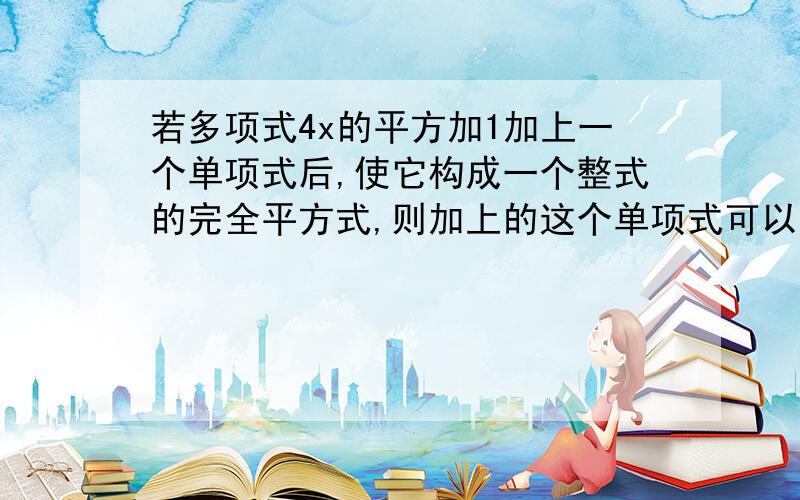 若多项式4x的平方加1加上一个单项式后,使它构成一个整式的完全平方式,则加上的这个单项式可以